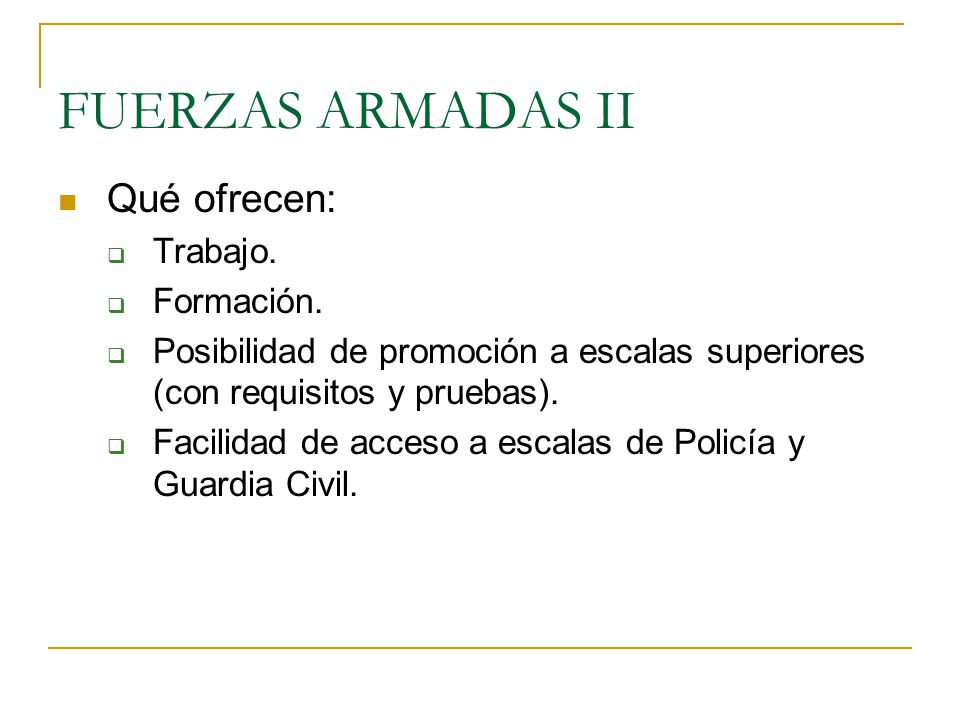 FUERZAS ARMADAS II

Qué ofrecen:

Trabajo.

Formación.

Posibilidad de promoción a escalas superiores (con requisitos y pruebas).

Facilidad de acceso a escalas de Policía y Guardia Civil.